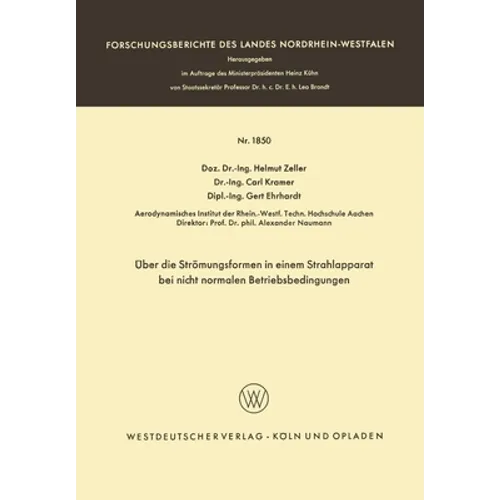 FORSCHUNGSBERICHTE DES LANDES NORDRHEIN-WESTFALEN

Herausgegeben

im Auftrage des Ministerpräsidenten Heinz Kühn

von Staatssekretär Professor Dr. h. c. Dr. E. h. Leo Brandt

Nr. 1850

Doz. Dr.-Ing. Helmut Zeller
Dr.-Ing. Carl Kramer
Dipl.-Ing. Gert Ehrhardt

Aerodynamisches Institut der Rhein.-Westf. Techn. Hochschule Aachen
Direktor: Prof. Dr. phil. Alexander Naumann

Über die Strömungsformen in einem Strahlapparat bei nicht normalen Betriebsbedingungen

WESTDEUTSCHER VERLAG · KÖLN UND OPLADEN